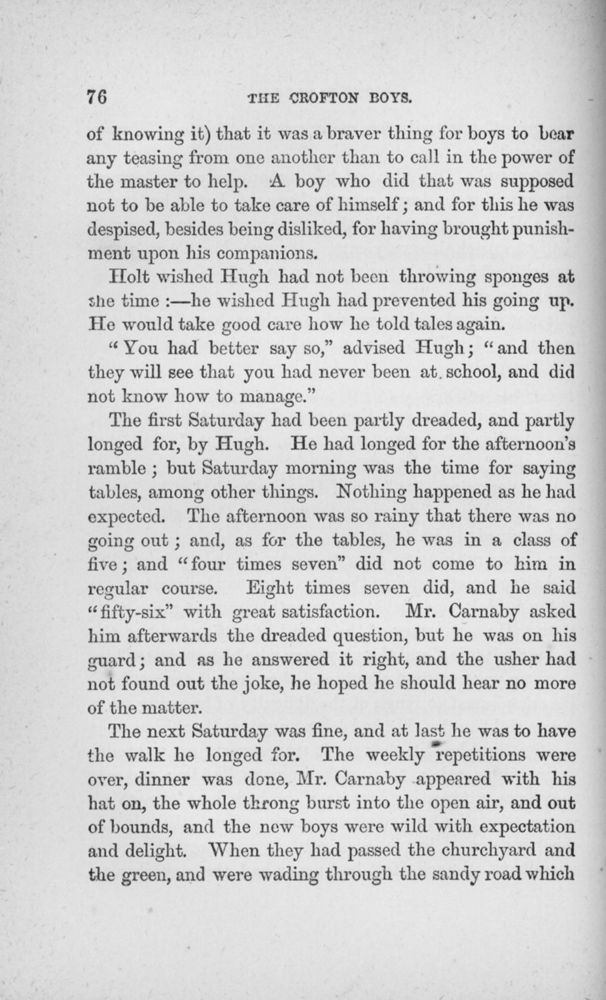 76 THE CROFTON BOYS.

of knowing it) that it was a braver thing for boys to bear any teasing from one another than to call in the power of the master to help. A boy who did that was supposed not to be able to take care of himself; and for this he was despised, besides being disliked, for having brought punishment upon his companions.

Holt wished Hugh had not been throwing sponges at the time :—he wished Hugh had prevented his going up. He would take good care how he told tales again.

"You had better say so," advised Hugh; "and then they will see that you had never been at school, and did not know how to manage."

The first Saturday had been partly dreaded, and partly longed for, by Hugh. He had longed for the afternoon's ramble; but Saturday morning was the time for saying tables, among other things. Nothing happened as he had expected. The afternoon was so rainy that there was no going out; and, as for the tables, he was in a class of five; and "four times seven" did not come to him in regular course. Eight times seven did, and he said "fifty-six" with great satisfaction. Mr. Carnaby asked him afterwards the dreaded question, but he was on his guard; and as he answered it right, and the usher had not found out the joke, he hoped he should hear no more of the matter.

The next Saturday was fine, and at last he was to have the walk he longed for. The weekly repetitions were over, dinner was done, Mr. Carnaby appeared with his hat on, the whole throng burst into the open air, and out of bounds, and the new boys were wild with expectation and delight. When they had passed the churchyard and the green, and were wading through the sandy road which